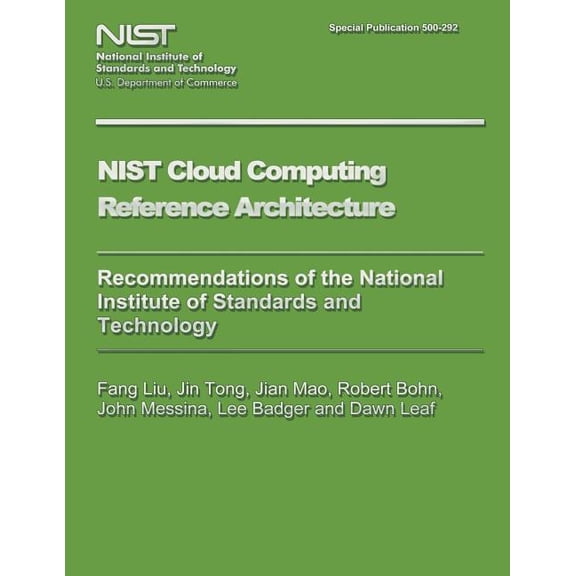 NIST
National Institute of
Standards and Technology
U.S. Department of Commerce

Special Publication 500-292

NIST Cloud Computing Reference Architecture

Recommendations of the National Institute of Standards and Technology

Fang Liu, Jin Tong, Jian Mao, Robert Bohn, John Messina, Lee Badger and Dawn Leaf